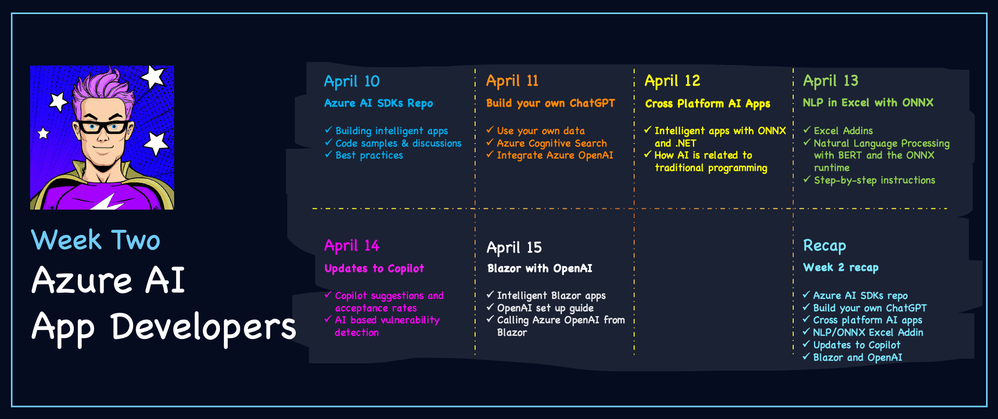 Week Two

Azure AI App Developers

April 10

Azure AI SDKs Repo

✓ Building intelligent apps
✓ Code samples & discussions
✓ Best practices

April 11

Build your own ChatGPT

✓ Use your own data
✓ Azure Cognitive Search
✓ Integrate Azure OpenAI

April 12

Cross Platform AI Apps

✓ Intelligent apps with ONNX and .NET
✓ How AI is related to traditional programming

April 13

NLP in Excel with ONNX

✓ Excel Addins
✓ Natural Language Processing with BERT and the ONNX runtime
✓ Step-by-step instructions

April 14

Updates to Copilot

✓ Copilot suggestions and acceptance rates
✓ AI based vulnerability detection

April 15

Blazor with OpenAI

✓ Intelligent Blazor apps
✓ OpenAI set up guide
✓ Calling Azure OpenAI from Blazor

Recap

Week 2 recap

✓ Azure AI SDKs repo
✓ Build your own ChatGPT
✓ Cross platform AI apps
✓ NLP/ONNX Excel Addin
✓ Updates to Copilot
✓ Blazor and OpenAI